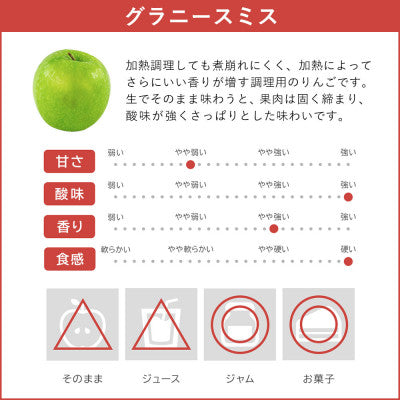 グラニースミス

加熱調理しても煮崩れにくく、加熱によってさらにいい香りが増す調理用のりんごです。生でそのまま味わうと、果肉は固く締まり、酸味が強くさっぱりとした味わいです。

甘さ
弱い　やや弱い　やや強い　強い

酸味
弱い　やや弱い　やや強い　強い

香り
弱い　やや弱い　やや強い　強い

食感
軟らかい　やや軟らかい　やや硬い　硬い

そのまま　ジュース　ジャム　お菓子